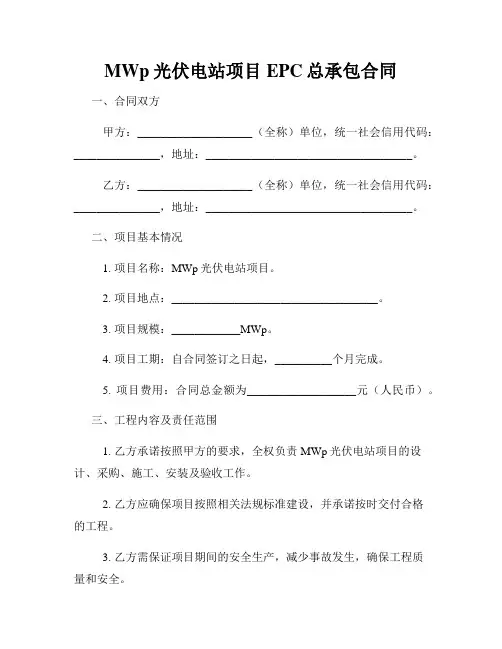 MWp 光伏电站项目 EPC 总承包合同

一、合同双方

甲方：____________________（全称）单位，统一社会信用代码：______________，地址：____________________________________。

乙方：____________________（全称）单位，统一社会信用代码：______________，地址：____________________________________。

二、项目基本情况

1. 项目名称：MWp 光伏电站项目。

2. 项目地点：____________________________________。

3. 项目规模：____________MWp。

4. 项目工期：自合同签订之日起，__________个月完成。

5. 项目费用：合同总金额为____________________元（人民币）。

三、工程内容及责任范围

1. 乙方承诺按照甲方的要求，全权负责 MWp 光伏电站项目的设计、采购、施工、安装及验收工作。

2. 乙方应确保项目按照相关法规标准建设，并承诺按时交付合格的工程。

3. 乙方需保证项目期间的安全生产，减少事故发生，确保工程质量和安全。